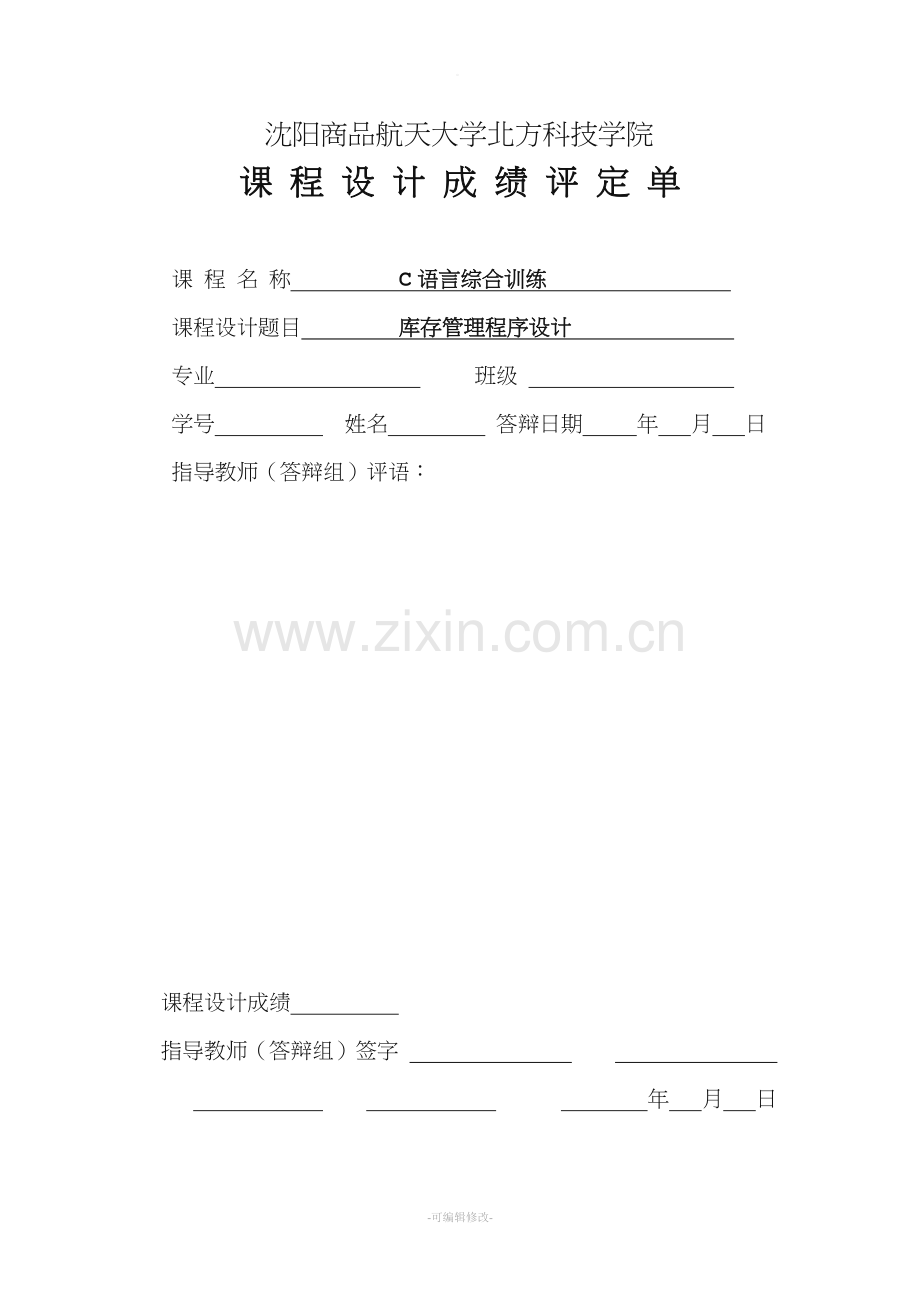 沈阳商品航天大学北方科技学院

课 程 设 计 成 绩 评 定 单

课 程 名 称 C 语言综合训练

课程设计题目 库存管理程序设计

专业 班级

学号 姓名 答辩日期 年 月 日

指导教师（答辩组）评语：

www.zixin.com.cn

课程设计成绩

指导教师（答辩组）签字

年 月 日

-可编辑修改-